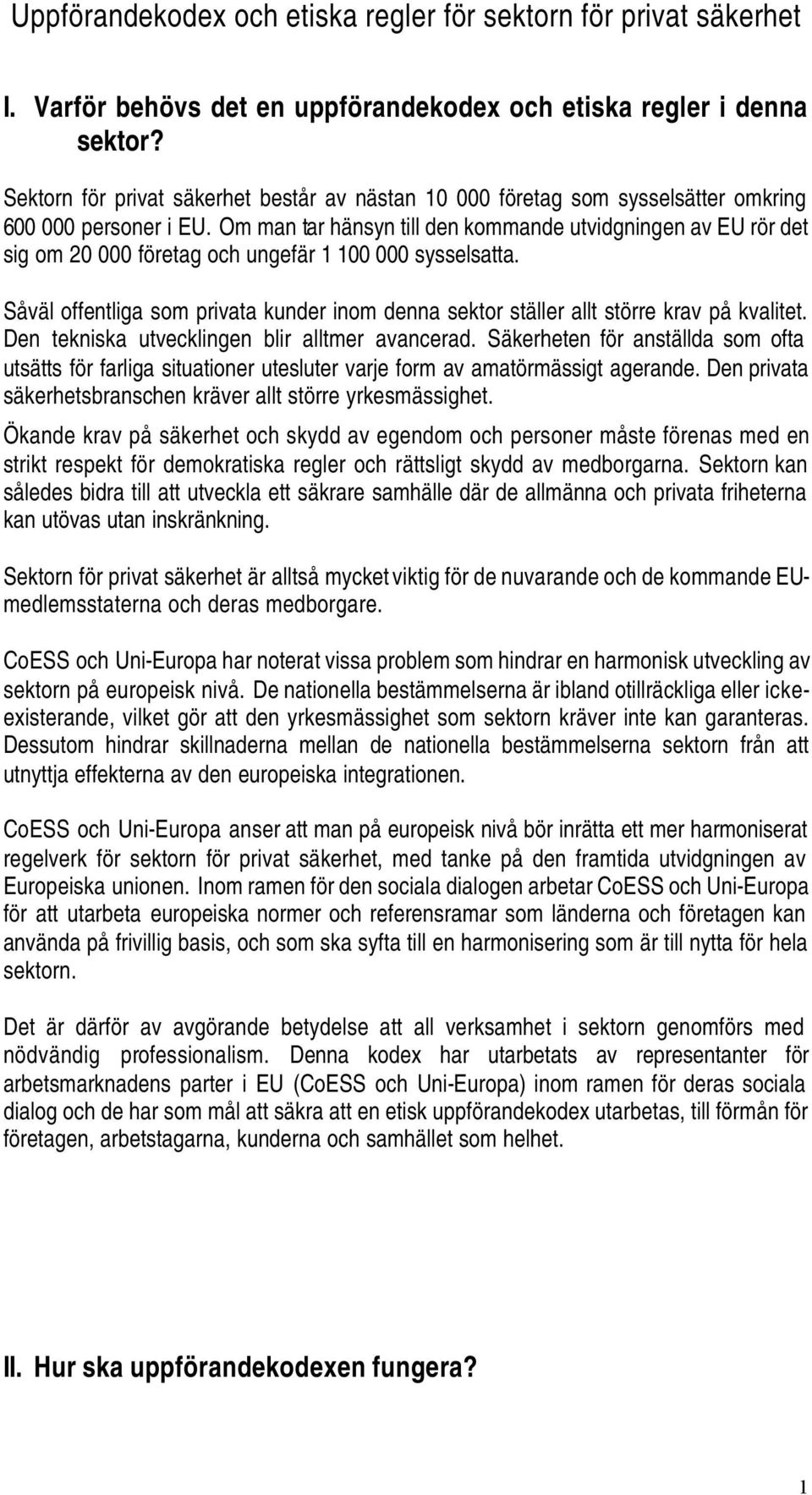 Uppförandekodex och etiska regler för sektorn för privat säkerhet

I. Varför behövs det en uppförandekodex och etiska regler i denna sektor?

Sektorn för privat säkerhet består av nästan 10 000 företag som sysselsätter omkring 600 000 personer i EU. Om man tar hänsyn till den kommande utvidgningen av EU rör det sig om 20 000 företag och ungefär 1 100 000 sysselsatta.

Såväl offentliga som privata kunder inom denna sektor ställer allt större krav på kvalitet. Den tekniska utvecklingen blir alltmer avancerad. Säkerheten för anställda som ofta utsätts för farliga situationer utesluter varje form av amatörmässigt agerande. Den privata säkerhetsbranschen kräver allt större yrkesmässighet.

Ökande krav på säkerhet och skydd av egendom och personer måste förenas med en strikt respekt för demokratiska regler och rättsligt skydd av medborgarna. Sektorn kan således bidra till att utveckla ett säkrare samhälle där de allmänna och privata friheterna kan utövas utan inskränkning.

Sektorn för privat säkerhet är alltså mycket viktig för de nuvarande och de kommande EU-medlemsstaterna och deras medborgare.

CoESS och Uni-Europa har noterat vissa problem som hindrar en harmonisk utveckling av sektorn på europeisk nivå. De nationella bestämmelserna är ibland otillräckliga eller icke-existerande, vilket gör att den yrkesmässighet som sektorn kräver inte kan garanteras. Dessutom hindrar skillnaderna mellan de nationella bestämmelserna sektorn från att utnyttja effekterna av den europeiska integrationen.

CoESS och Uni-Europa anser att man på europeisk nivå bör inrätta ett mer harmoniserat regelverk för sektorn för privat säkerhet, med tanke på den framtida utvidgningen av Europeiska unionen. Inom ramen för den sociala dialogen arbetar CoESS och Uni-Europa för att utarbeta europeiska normer och referensramar som länderna och företagen kan använda på frivillig basis, och som ska syfta till en harmonisering som är till nytta för hela sektorn.

Det är därför av avgörande betydelse att all verksamhet i sektorn genomförs med nödvändig professionalism. Denna kodex har utarbetats av representanter för arbetsmarknadens parter i EU (CoESS och Uni-Europa) inom ramen för deras sociala dialog och de har som mål att säkra att en etisk uppförandekodex utarbetas, till förmån för företagen, arbetstagarna, kunderna och samhället som helhet.

II. Hur ska uppförandekodexen fungera?

1